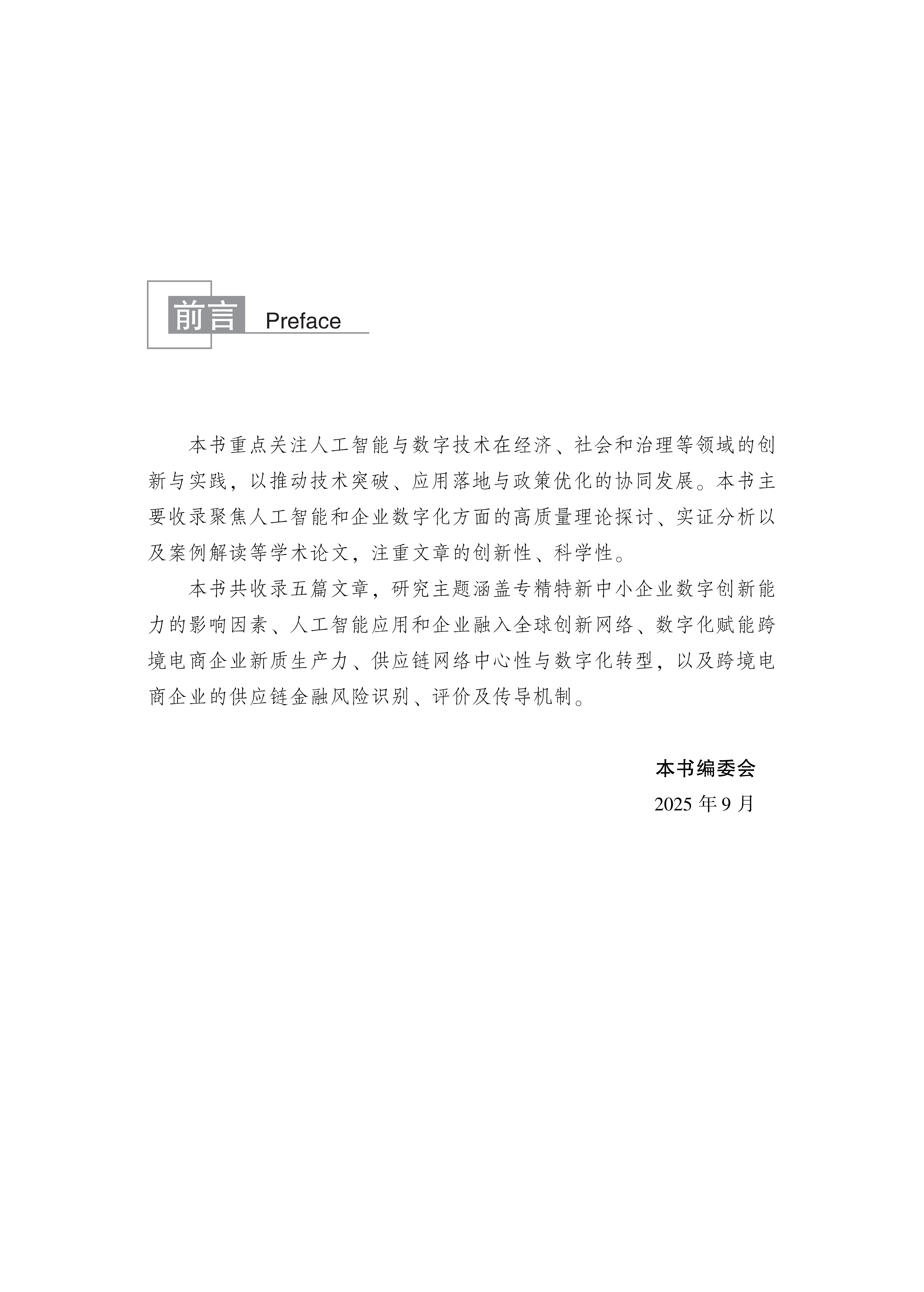 前言 Preface

本书重点关注人工智能与数字技术在经济、社会和治理等领域的创新与实践，以推动技术突破、应用落地与政策优化的协同发展。本书主要收录聚焦人工智能和企业数字化方面的高质量理论探讨、实证分析以及案例解读等学术论文，注重文章的创新性、科学性。

本书共收录五篇文章，研究主题涵盖专精特新中小企业数字创新能力的影响因素、人工智能应用和企业融入全球创新网络、数字化赋能跨境电商企业新质生产力、供应链网络中心性与数字化转型，以及跨境电商企业的供应链金融风险识别、评价及传导机制。

本书编委会
2025年9月